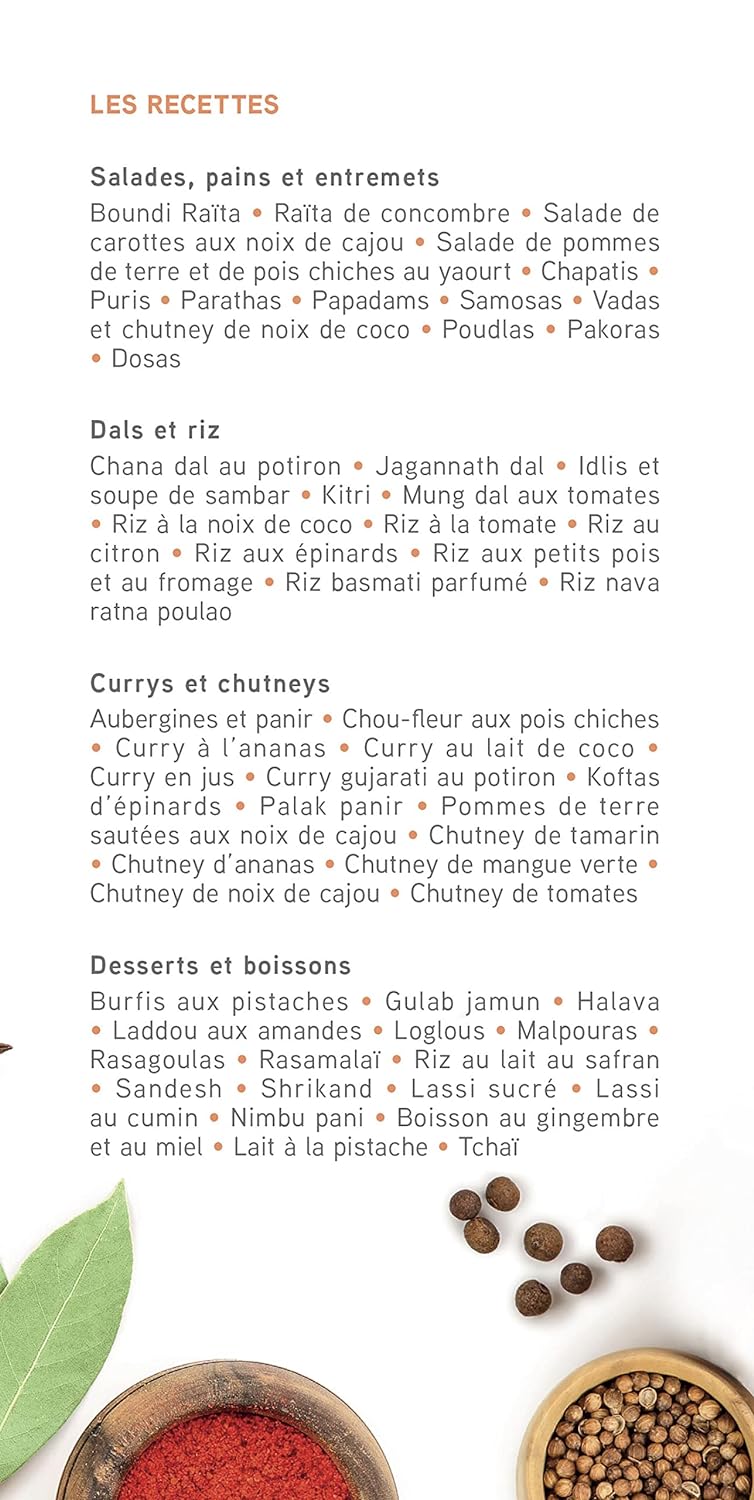 LES RECETTES

Salades, pains et entremets

Boundi Raïta • Raïta de concombre • Salade de carottes aux noix de cajou • Salade de pommes de terre et de pois chiches au yaourt • Chapatis • Puris • Parathas • Papadams • Samosas • Vadas et chutney de noix de coco • Poudlas • Pakoras • Dosas

Dals et riz

Chana dal au potiron • Jagannath dal • Idlis et soupe de sambar • Kitri • Mung dal aux tomates • Riz à la noix de coco • Riz à la tomate • Riz au citron • Riz aux épinards • Riz aux petits pois et au fromage • Riz basmati parfumé • Riz nava ratna poulao

Currys et chutneys

Aubergines et panir • Chou-fleur aux pois chiches • Curry à l'ananas • Curry au lait de coco • Curry en jus • Curry gujarati au potiron • Koftas d'épinards • Palak panir • Pommes de terre sautées aux noix de cajou • Chutney de tamarin • Chutney d'ananas • Chutney de mangue verte • Chutney de noix de cajou • Chutney de tomates

Desserts et boissons

Burfis aux pistaches • Gulab jamun • Halava • Laddou aux amandes • Loglous • Malpouras • Rasagoulas • Rasamalaï • Riz au lait au safran • Sandesh • Shrikand • Lassi sucré • Lassi au cumin • Nimbu pani • Boisson au gingembre et au miel • Lait à la pistache • Tchaï